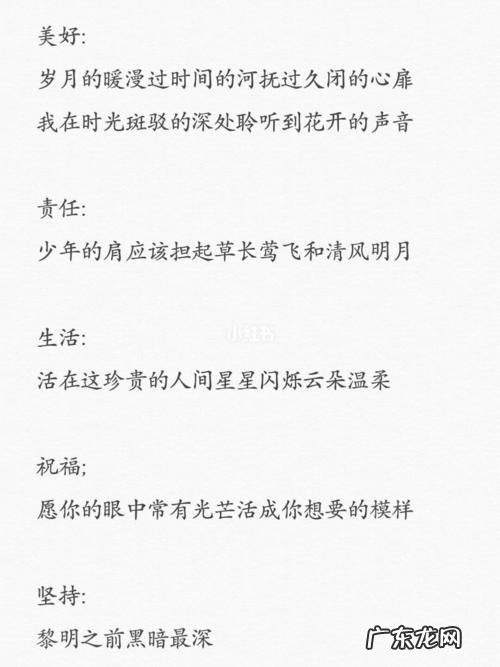 美好:
岁月的暖漫过时间的河抚过久闭的心扉
我在时光斑驳的深处聆听到花开的声音

责任:
少年的肩应该担起草长莺飞和清风明月

生活:
小红书
活在这珍贵的人间星星闪烁云朵温柔

祝福;
愿你的眼中常有光芒活成你想要的模样

坚持:
黎明之前黑暗最深

广东龙网